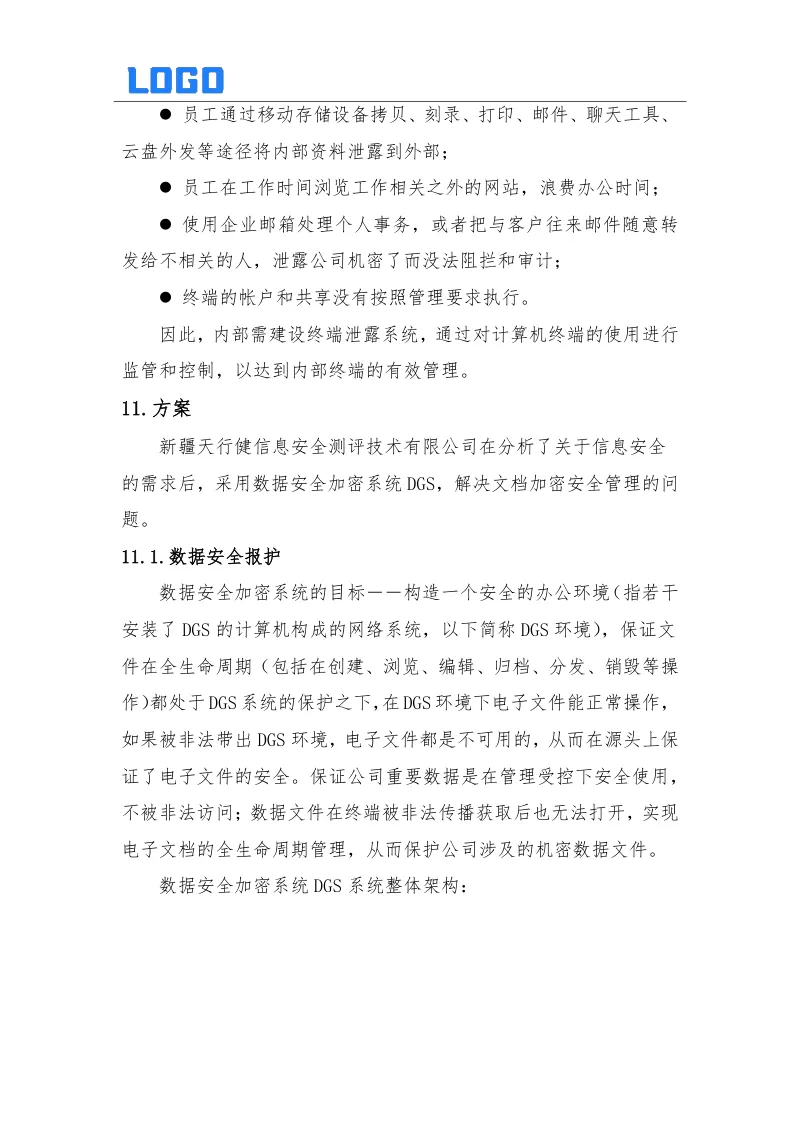 LOGO

● 员工通过移动存储设备拷贝、刻录、打印、邮件、聊天工具、云盘外发等途径将内部资料泄露到外部；

● 员工在工作时间浏览工作相关之外的网站，浪费办公时间；

● 使用企业邮箱处理个人事务，或者把与客户往来邮件随意转发给不相关的人，泄露公司机密了而没法阻拦和审计；

● 终端的帐户和共享没有按照管理要求执行。

因此，内部需建设终端泄露系统，通过对计算机终端的使用进行监管和控制，以达到内部终端的有效管理。

11.方案

新疆天行健信息安全测评技术有限公司在分析了关于信息安全的需求后，采用数据安全加密系统DGS，解决文档加密安全管理的问题。

11.1.数据安全报护

数据安全加密系统的目标——构造一个安全的办公环境（指若干安装了DGS的计算机构成的网络系统，以下简称DGS环境），保证文件在全生命周期（包括在创建、浏览、编辑、归档、分发、销毁等操作）都处于DGS系统的保护之下，在DGS环境下电子文件能正常操作，如果被非法带出DGS环境，电子文件都是不可用的，从而在源头上保证了电子文件的安全。保证公司重要数据是在管理受控下安全使用，不被非法访问；数据文件在终端被非法传播获取后也无法打开，实现电子文档的全生命周期管理，从而保护公司涉及的机密数据文件。

数据安全加密系统DGS系统整体架构：